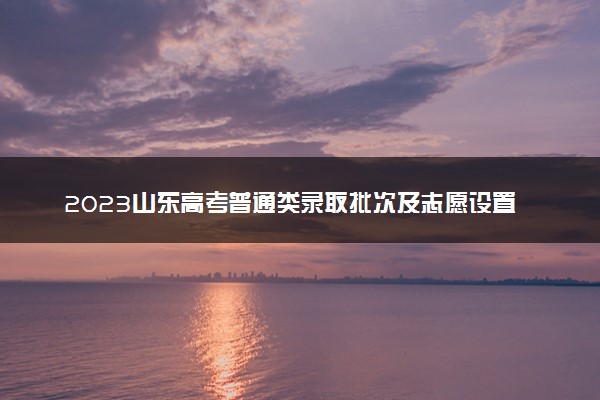 2023山东高考普通类录取批次及志愿设置